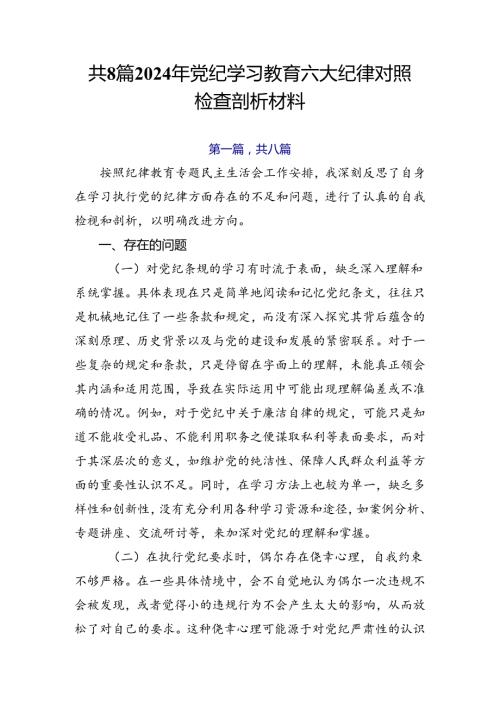 共8篇2024年党纪学习教育六大纪律对照检查剖析材料

第一篇，共八篇

按照纪律教育专题民主生活会工作安排，我深刻反思了自身在学习执行党的纪律方面存在的不足和问题，进行了认真的自我检视和剖析，以明确改进方向。

一、存在的问题

（一）对党纪条规的学习有时流于表面，缺乏深入理解和系统掌握。具体表现在只是简单地阅读和记忆党纪条文，往往只是机械地记住了一些条款和规定，而没有深入探究其背后蕴含的深刻原理、历史背景以及与党的建设和发展的紧密联系。对于一些复杂的规定和条款，只是停留在字面上的理解，未能真正领会其内涵和适用范围，导致在实际运用中可能出现理解偏差或不准确的情况。例如，对于党纪中关于廉洁自律的规定，可能只是知道不能收受礼品、不能利用职务之便谋取私利等表面要求，而对于其深层次的意义，如维护党的纯洁性、保障人民群众利益等方面的重要性认识不足。同时，在学习方法上也较为单一，缺乏多样性和创新性，没有充分利用各种学习资源和途径，如案例分析、专题讲座、交流研讨等，来加深对党纪的理解和掌握。

（二）在执行党纪要求时，偶尔存在侥幸心理，自我约束不够严格。在一些具体情境中，会不自觉地认为偶尔一次违规不会被发现，或者觉得小的违规行为不会产生太大的影响，从而放松了对自己的要求。这种侥幸心理可能源于对党纪严肃性的认识